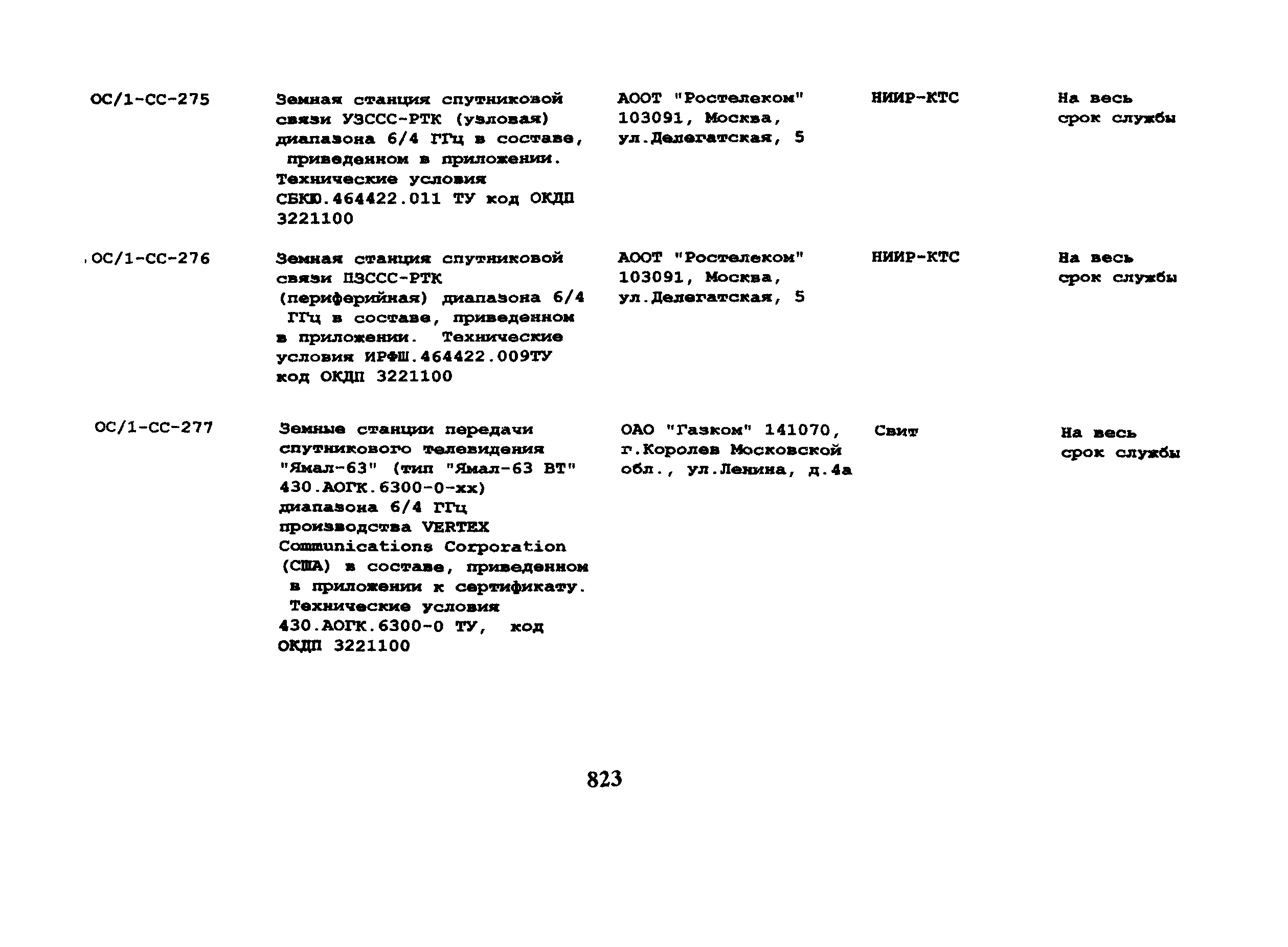 | ОС/1-СС-275 | Земная станция спутниковой связи УЗССС-РТК (узловая) диапазона 6/4 ГГц в составе, приведенном в приложении. Технические условия СБКЮ.464422.011 ТУ код ОКДП 3221100 | АООТ "Ростелеком" 103091, Москва, ул.Делегатская, 5 | НИИР-КТС | На весь срок службы |
|---|---|---|---|---|
| ОС/1-СС-276 | Земная станция спутниковой связи ПЗССС-РТК (периферийная) диапазона 6/4 ГГц в составе, приведенном в приложении. Технические условия ИРФШ.464422.009ТУ код ОКДП 3221100 | АООТ "Ростелеком" 103091, Москва, ул.Делегатская, 5 | НИИР-КТС | На весь срок службы |
| ОС/1-СС-277 | Земные станции передачи спутникового телевидения "Ямал-63" (тип "Ямал-63 ВТ" 430.АОГК.6300-0-хх) диапазона 6/4 ГГц производства VERTEX Communications Corporation (США) в составе, приведенном в приложении к сертификату. Технические условия 430.АОГК.6300-0 ТУ, код ОКДП 3221100 | ОАО "Газком" 141070, г.Королев Московской обл., ул.Ленина, д.4а | Свит | На весь срок службы |

823